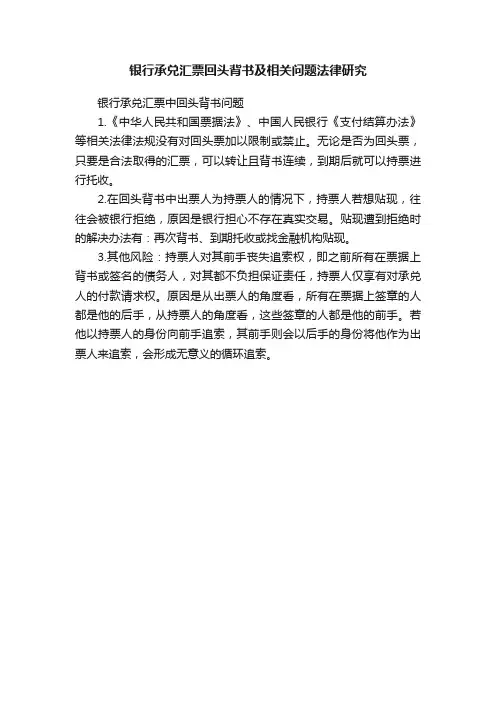 银行承兑汇票回头背书及相关问题法律研究

银行承兑汇票中回头背书问题

1.《中华人民共和国票据法》、中国人民银行《支付结算办法》等相关法律法规没有对回头票加以限制或禁止。无论是否为回头票，只要是合法取得的汇票，可以转让且背书连续，到期后就可以持票进行托收。

2.在回头背书中出票人为持票人的情况下，持票人若想贴现，往往会被银行拒绝，原因是银行担心不存在真实交易。贴现遭到拒绝时的解决办法有：再次背书、到期托收或找金融机构贴现。

3.其他风险：持票人对其前手丧失追索权，即之前所有在票据上背书或签名的债务人，对其都不负担保证责任，持票人仅享有对承兑人的付款请求权。原因是从出票人的角度看，所有在票据上签章的人都是他的后手，从持票人的角度看，这些签章的人都是他的前手。若他以持票人的身份向前手追索，其前手则会以后手的身份将他作为出票人来追索，会形成无意义的循环追索。